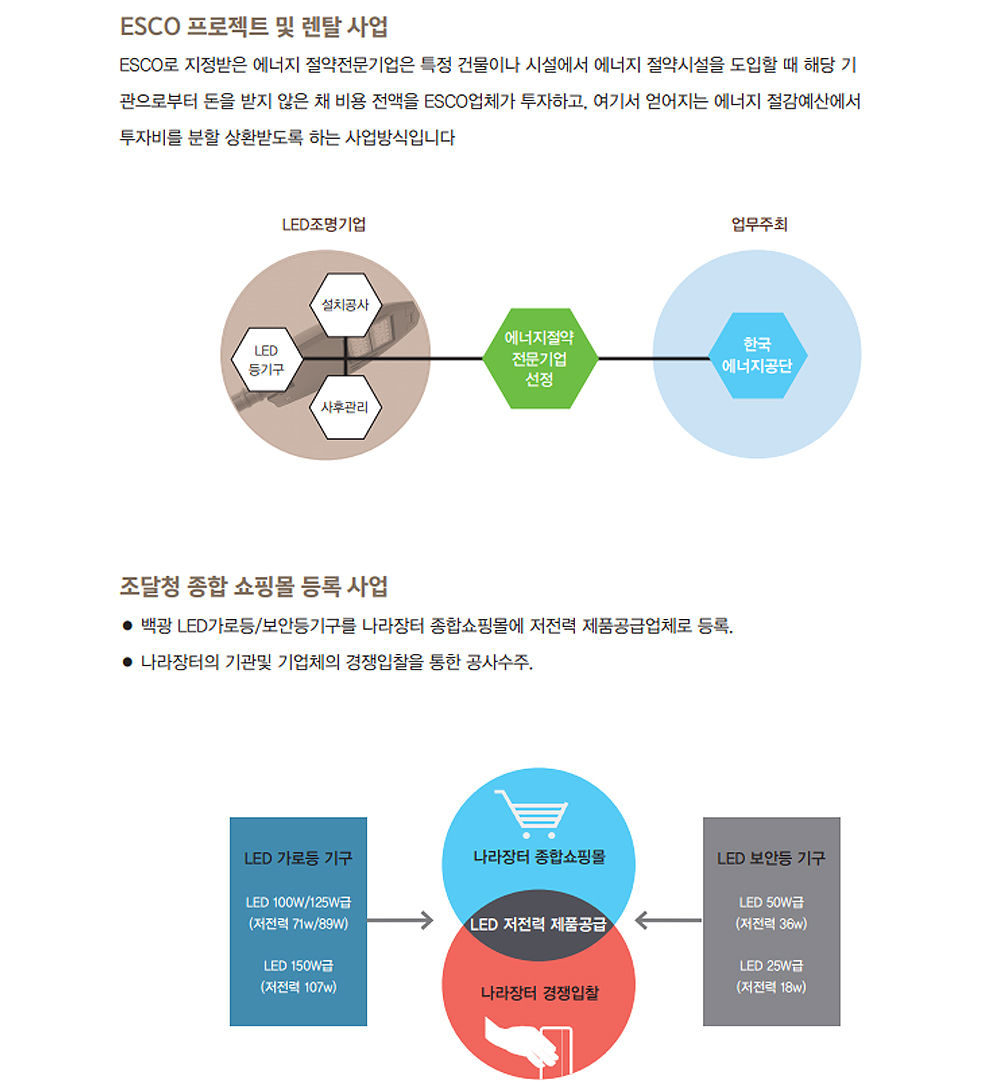 ESCO 프로젝트 및 렌탈 사업

ESCO로 지정받은 에너지 절약전문기업은 특정 건물이나 시설에서 에너지 절약시설을 도입할 때 해당 기관으로부터 돈을 받지 않은 채 비용 전액을 ESCO업체가 투자하고, 여기서 얻어지는 에너지 절감예산에서 투자비를 분할 상환받도록 하는 사업방식입니다

LED조명기업

설치공사

LED 등기구

사후관리

에너지절약 전문기업 선정

업무주최

한국 에너지공단

조달청 종합 쇼핑몰 등록 사업

● 백광 LED가로등/보안등기구를 나라장터 종합쇼핑몰에 저전력 제품공급업체로 등록.

● 나라장터의 기관및 기업체의 경쟁입찰을 통한 공사수주.

LED 가로등 기구

LED 100W/125W급 (저전력 71w/89W)

LED 150W급 (저전력 107w)

나라장터 종합쇼핑몰

LED 저전력 제품공급

나라장터 경쟁입찰

LED 보안등 기구

LED 50W급 (저전력 36w)

LED 25W급 (저전력 18w)